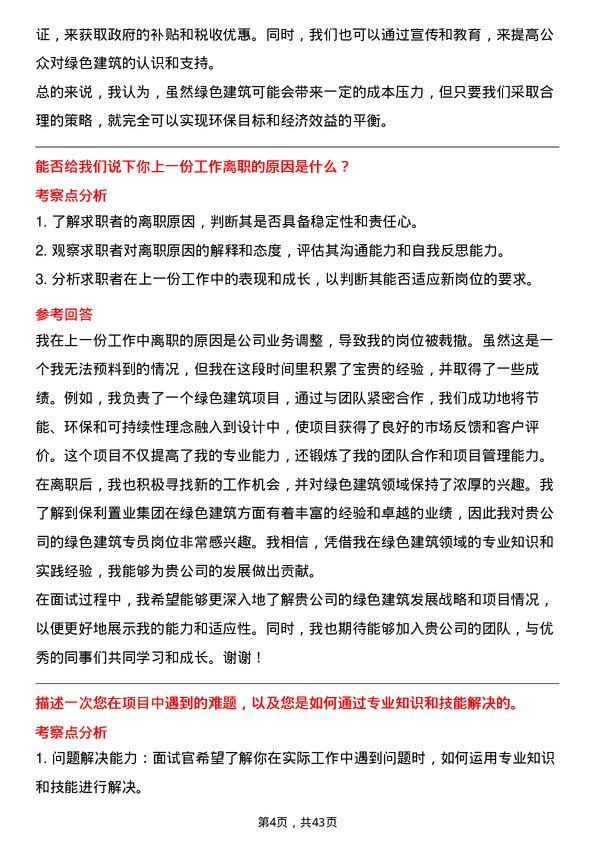 证，来获取政府的补贴和税收优惠。同时，我们也可以通过宣传和教育，来提高公众对绿色建筑的认识和支持。

总的来说，我认为，虽然绿色建筑可能会带来一定的成本压力，但只要我们采取合理的策略，就完全可以实现环保目标和经济效益的平衡。

能否给我们说下你上一份工作离职的原因是什么？

考察点分析

1. 了解求职者的离职原因，判断其是否具备稳定性和责任心。

2. 观察求职者对离职原因的解释和态度，评估其沟通能力和自我反思能力。

3. 分析求职者在上一份工作中的表现和成长，以判断其能否适应新岗位的要求。

参考回答

我在上一份工作中离职的原因是公司业务调整，导致我的岗位被裁撤。虽然这是一个我无法预料到的情况，但我在这段时间里积累了宝贵的经验，并取得了一些成绩。例如，我负责了一个绿色建筑项目，通过与团队紧密合作，我们成功地将节能、环保和可持续性理念融入到设计中，使项目获得了良好的市场反馈和客户评价。这个项目不仅提高了我的专业能力，还锻炼了我的团队合作和项目管理能力。

在离职后，我也积极寻找新的工作机会，并对绿色建筑领域保持了浓厚的兴趣。我了解到保利置业集团在绿色建筑方面有着丰富的经验和卓越的业绩，因此我对贵公司的绿色建筑专员岗位非常感兴趣。我相信，凭借我在绿色建筑领域的专业知识和实践经验，我能够为贵公司的发展做出贡献。

在面试过程中，我希望能够更深入地了解贵公司的绿色建筑发展战略和项目情况，以便更好地展示我的能力和适应性。同时，我也期待能够加入贵公司的团队，与优秀的同事们共同学习和成长。谢谢！

描述一次您在项目中遇到的难题，以及您是如何通过专业知识和技能解决的。

考察点分析

1. 问题解决能力：面试官希望了解你在实际工作中遇到问题时，如何运用专业知识和技能进行解决。

第4页，共43页